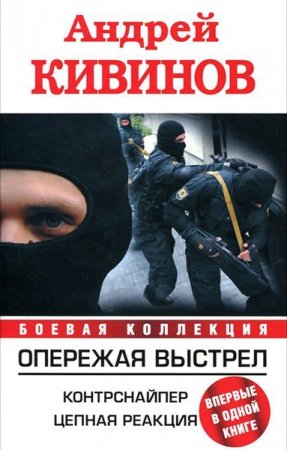 Андрей
КИВИНОВ

БОЕВАЯ КОЛЛЕКЦИЯ

ОПЕРЕЖАЯ ВЫСТРЕЛ

КОНТРСНАЙПЕР
ЦЕПНАЯ РЕАКЦИЯ

ВПЕРВЫЕ В ОДНОЙ КНИГЕ